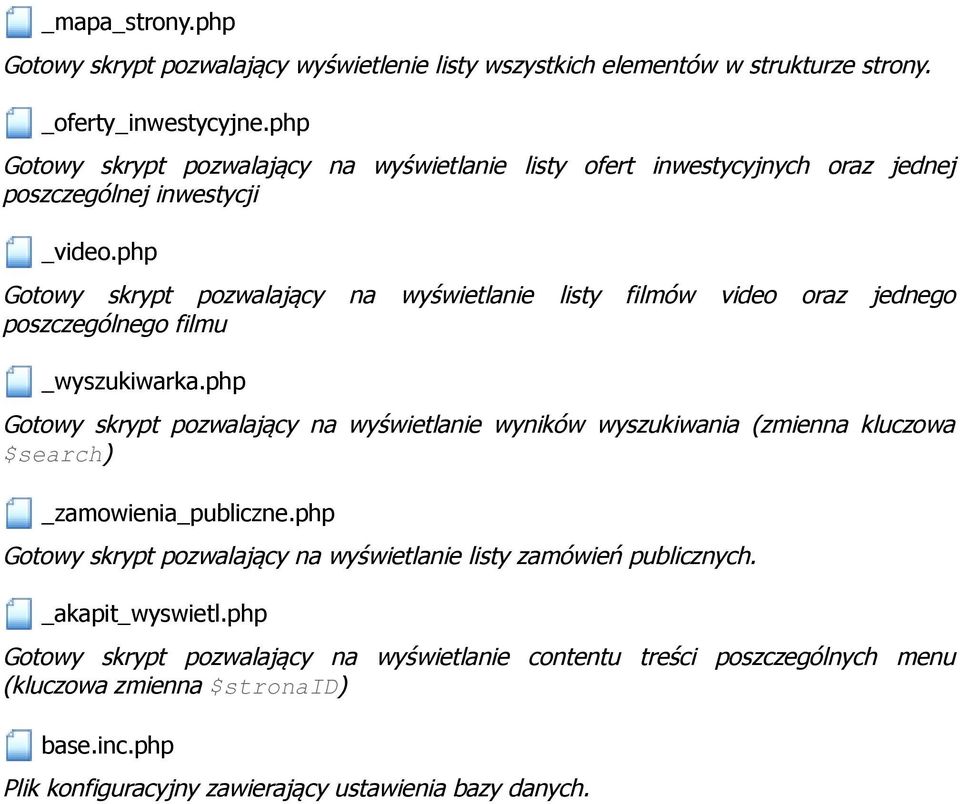 _mapa_strony.php

Gotowy skrypt pozwalający wyświetlenie listy wszystkich elementów w strukturze strony.

_oferty_inwestycyjne.php

Gotowy skrypt pozwalający na wyświetlanie listy ofert inwestycyjnych oraz jednej poszczególnej inwestycji

_video.php

Gotowy skrypt pozwalający na wyświetlanie listy filmów video oraz jednego poszczególnego filmu

_wyszukiwarka.php

Gotowy skrypt pozwalający na wyświetlanie wyników wyszukiwania (zmienna kluczowa $search)

_zamowienia_publiczne.php

Gotowy skrypt pozwalający na wyświetlanie listy zamówień publicznych.

_akapit_wyswietl.php

Gotowy skrypt pozwalający na wyświetlanie contentu treści poszczególnych menu (kluczowa zmienna $stronaID)

base.inc.php

Plik konfiguracyjny zawierający ustawienia bazy danych.